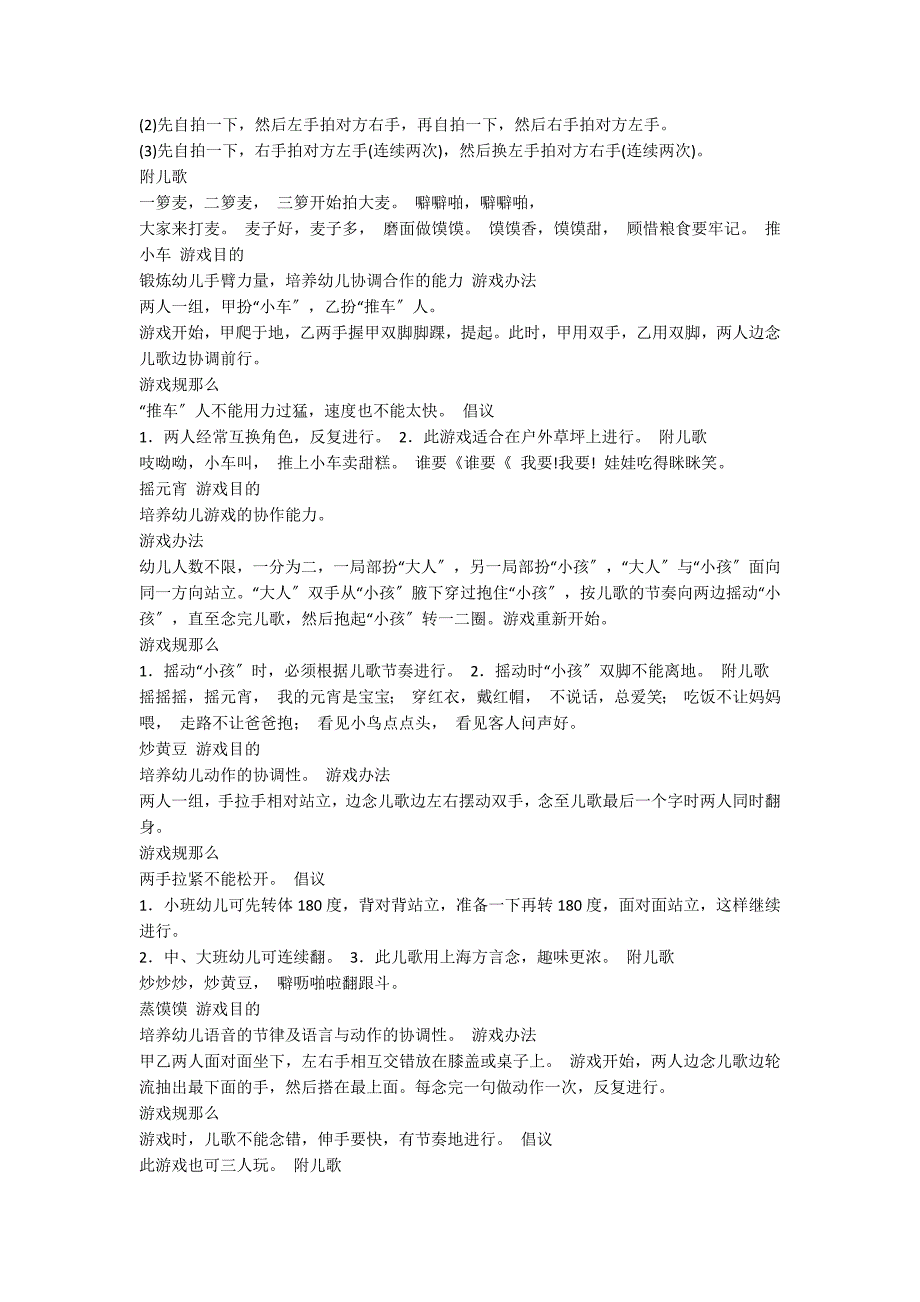 (2)先自拍一下，然后左手拍对方右手，再自拍一下，然后右手拍对方左手。
(3)先自拍一下，右手拍对方左手(连续两次)，然后换左手拍对方右手(连续两次)。
附儿歌
一箩麦，二箩麦， 三箩开始拍大麦。 噼噼啪，噼噼啪，
大家来打麦。 麦子好，麦子多， 磨面做馍馍。 馍馍香，馍馍甜， 顾惜粮食要牢记。 推小车 游戏目的
锻炼幼儿手臂力量，培养幼儿协调合作的能力 游戏办法
两人一组，甲扮“小车″，乙扮“推车″人。
游戏开始，甲爬于地，乙两手握甲双脚脚踝，提起。此时，甲用双手，乙用双脚，两人边念儿歌边协调前行。
游戏规那么
“推车″人不能用力过猛，速度也不能太快。 倡议
1．两人经常互换角色，反复进行。 2．此游戏适合在户外草坪上进行。 附儿歌
吱呦呦，小车叫， 推上小车卖甜糕。 谁要《谁要《 我要!我要! 娃娃吃得眯眯笑。
摇元宵 游戏目的
培养幼儿游戏的协作能力。
游戏办法
幼儿人数不限，一分为二，一局部扮“大人″，另一局部扮“小孩″，“大人″与“小孩″面向同一方向站立。“大人″双手从“小孩″腋下穿过抱住“小孩″，按儿歌的节奏向两边摇动“小孩″，直至念完儿歌，然后抱起“小孩″转一二圈。游戏重新开始。
游戏规那么
1．摇动“小孩″时，必须根据儿歌节奏进行。 2．摇动时“小孩″双脚不能离地。 附儿歌
摇摇摇，摇元宵， 我的元宵是宝宝； 穿红衣，戴红帽， 不说话，总爱笑； 吃饭不让妈妈喂， 走路不让爸爸抱； 看见小鸟点点头， 看见客人问声好。
炒黄豆 游戏目的
培养幼儿动作的协调性。 游戏办法
两人一组，手拉手相对站立，边念儿歌边左右摆动双手，念至儿歌最后一个字时两人同时翻身。
游戏规那么
两手拉紧不能松开。 倡议
1．小班幼儿可先转体 180 度，背对背站立，准备一下再转 180 度，面对面站立，这样继续进行。
2．中、大班幼儿可连续翻。 3．此儿歌用上海方言念，趣味更浓。 附儿歌
炒炒炒，炒黄豆， 噼呖啪啦翻跟斗。
蒸馍馍 游戏目的
培养幼儿语音的节律及语言与动作的协调性。 游戏办法
甲乙两人面对面坐下，左右手相互交错放在膝盖或桌子上。 游戏开始，两人边念儿歌边轮流抽出最下面的手，然后搭在最上面。每念完一句做动作一次，反复进行。
游戏规那么
游戏时，儿歌不能念错，伸手要快，有节奏地进行。 倡议
此游戏也可三人玩。 附儿歌